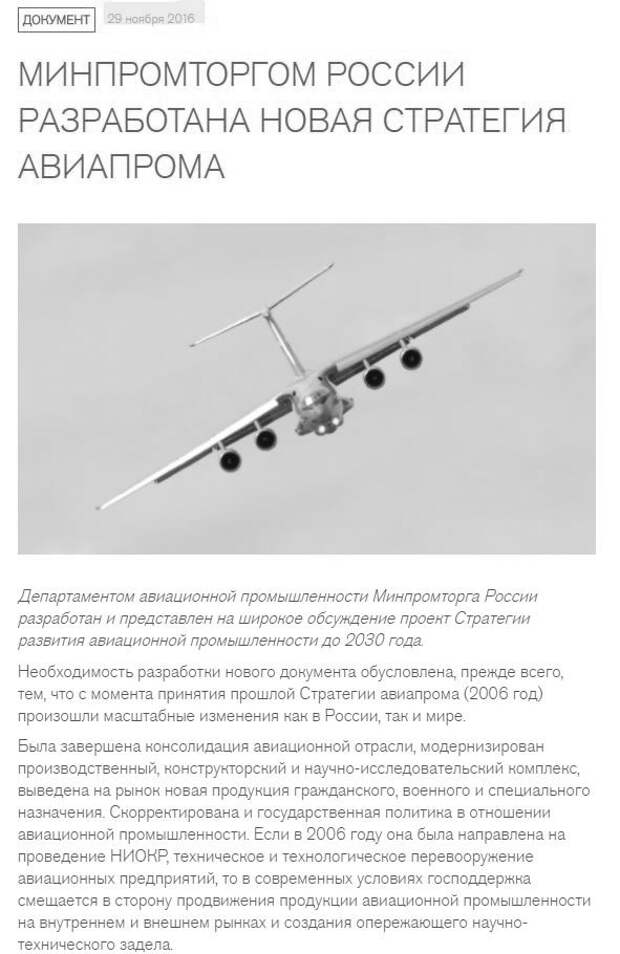 ДОКУМЕНТ 29 ноября 2016

МИНПРОМТОРГОМ РОССИИ РАЗРАБОТАНА НОВАЯ СТРАТЕГИЯ АВИАПРОМА

Департаментом авиационной промышленности Минпромторга России разработан и представлен на широкое обсуждение проект Стратегии развития авиационной промышленности до 2030 года.

Необходимость разработки нового документа обусловлена, прежде всего, тем, что с момента принятия прошлой Стратегии авиапрома (2006 год) произошли масштабные изменения как в России, так и мире.

Была завершена консолидация авиационной отрасли, модернизирован производственный, конструкторский и научно-исследовательский комплекс, выведена на рынок новая продукция гражданского, военного и специального назначения. Скорректирована и государственная политика в отношении авиационной промышленности. Если в 2006 году она была направлена на проведение НИОКР, техническое и технологическое перевооружение авиационных предприятий, то в современных условиях господдержка смещается в сторону продвижения продукции авиационной промышленности на внутреннем и внешнем рынках и создания опережающего научно-технического задела.